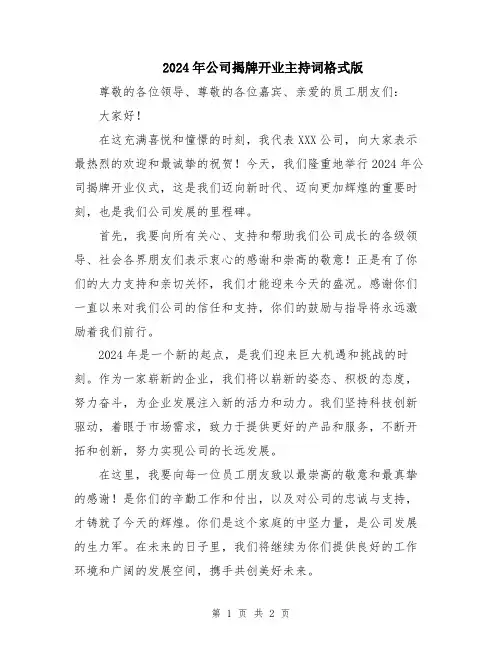 2024年公司揭牌开业主持词格式版

尊敬的各位领导、尊敬的各位嘉宾、亲爱的员工朋友们：

大家好！

在这充满喜悦和憧憬的时刻，我代表XXX公司，向大家表示最热烈的欢迎和最诚挚的祝贺！今天，我们隆重地举行2024年公司揭牌开业仪式，这是我们迈向新时代、迈向更加辉煌的重要时刻，也是我们公司发展的里程碑。

首先，我要向所有关心、支持和帮助我们公司成长的各级领导、社会各界朋友们表示衷心的感谢和崇高的敬意！正是有了你们的大力支持和亲切关怀，我们才能迎来今天的盛况。感谢你们一直以来对我们公司的信任和支持，你们的鼓励与指导将永远激励着我们前行。

2024年是一个新的起点，是我们迎来巨大机遇和挑战的时刻。作为一家崭新的企业，我们将以崭新的姿态、积极的态度，努力奋斗，为企业发展注入新的活力和动力。我们坚持科技创新驱动，着眼于市场需求，致力于提供更好的产品和服务，不断开拓和创新，努力实现公司的长远发展。

在这里，我要向每一位员工朋友致以最崇高的敬意和最真挚的感谢！是你们的辛勤工作和付出，以及对公司的忠诚与支持，才铸就了今天的辉煌。你们是这个家庭的中坚力量，是公司发展的生力军。在未来的日子里，我们将继续为你们提供良好的工作环境和广阔的发展空间，携手共创美好未来。

第 1 页 共 2 页